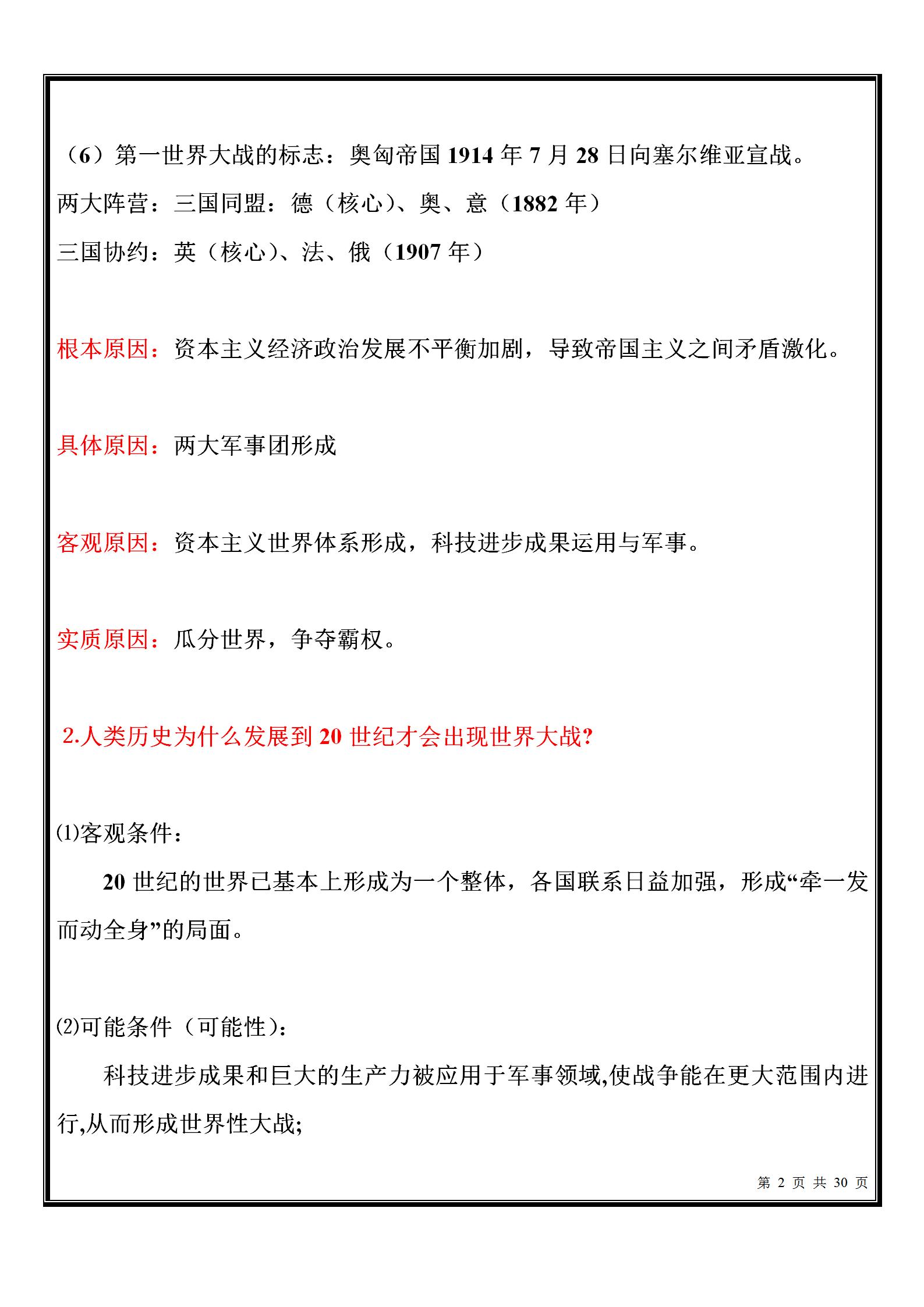 （6）第一世界大战的标志：奥匈帝国 1914 年 7 月 28 日向塞尔维亚宣战。

两大阵营：三国同盟：德（核心）、奥、意（1882 年）

三国协约：英（核心）、法、俄（1907 年）

根本原因：资本主义经济政治发展不平衡加剧，导致帝国主义之间矛盾激化。

具体原因：两大军事团形成

客观原因：资本主义世界体系形成，科技进步成果运用与军事。

实质原因：瓜分世界，争夺霸权。

2.人类历史为什么发展到 20 世纪才会出现世界大战?

⑴客观条件：

20 世纪的世界已基本上形成为一个整体，各国联系日益加强，形成“牵一发而动全身”的局面。

⑵可能条件（可能性）：

科技进步成果和巨大的生产力被应用于军事领域,使战争能在更大范围内进行,从而形成世界性大战;

第 2 页 共 30 页